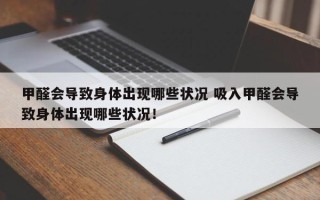 甲醛会导致身体出现哪些状况 吸入甲醛会导致身体出现哪些状况！